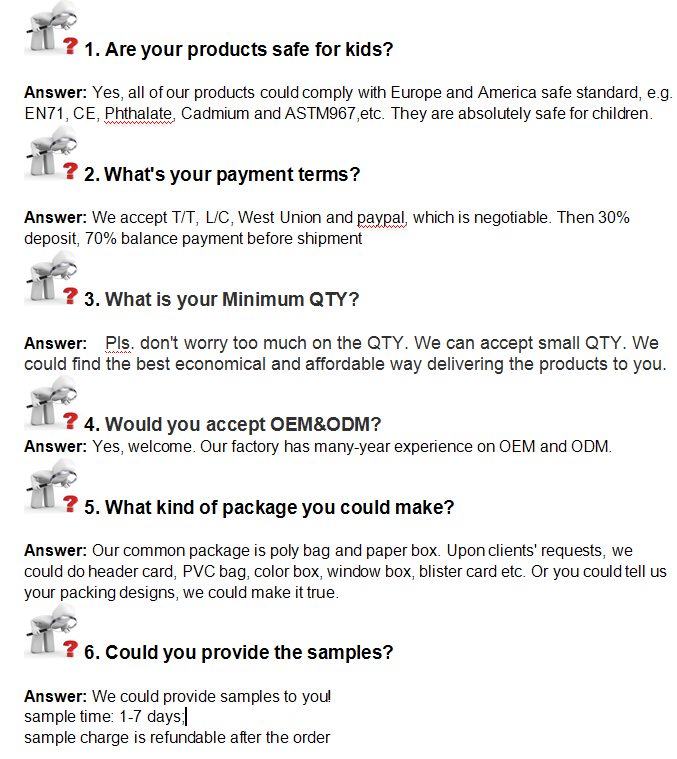 ? 1. Are your products safe for kids?

Answer: Yes, all of our products could comply with Europe and America safe standard, e.g. EN71, CE, Phthalate, Cadmium and ASTM967,etc. They are absolutely safe for children.

? 2. What's your payment terms?

Answer: We accept T/T, L/C, West Union and paypal, which is negotiable. Then 30% deposit, 70% balance payment before shipment

? 3. What is your Minimum QTY?

Answer: Pls. don't worry too much on the QTY. We can accept small QTY. We could find the best economical and affordable way delivering the products to you.

? 4. Would you accept OEM&ODM?
Answer: Yes, welcome. Our factory has many-year experience on OEM and ODM.

? 5. What kind of package you could make?

Answer: Our common package is poly bag and paper box. Upon clients' requests, we could do header card, PVC bag, color box, window box, blister card etc. Or you could tell us your packing designs, we could make it true.

? 6. Could you provide the samples?

Answer: We could provide samples to you!
sample time: 1-7 days;
sample charge is refundable after the order